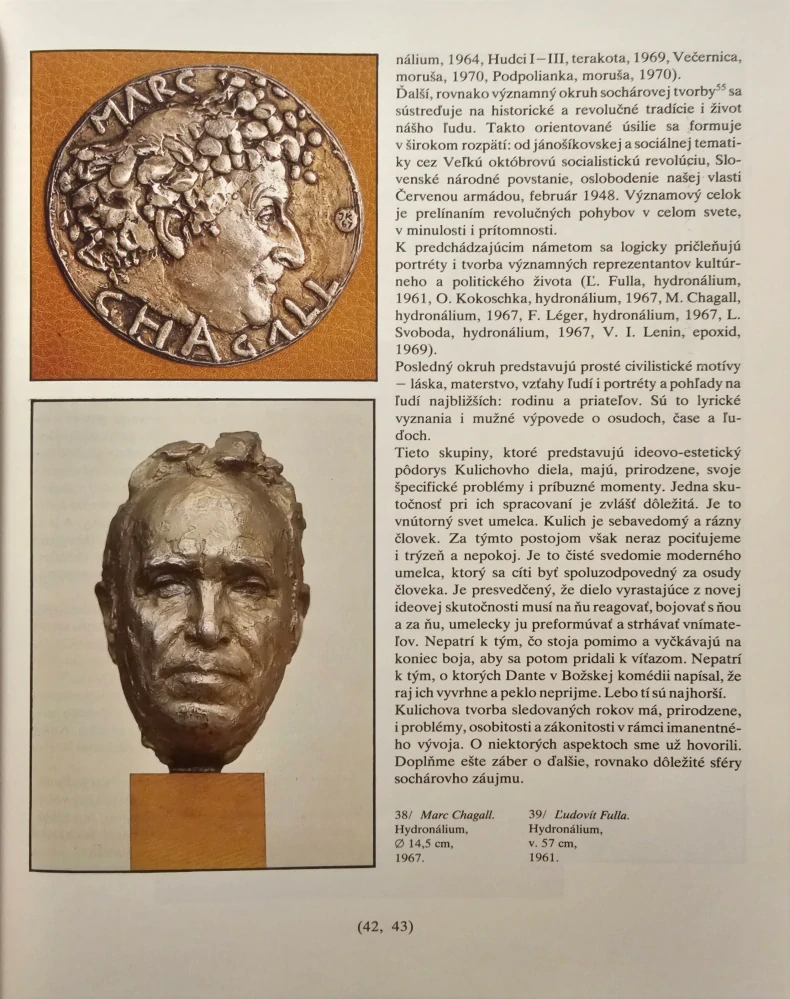 MARC CHAGALL

nálium, 1964, Hudci I—III, terakota, 1969, Večernica, moruša, 1970, Podpolianka, moruša, 1970).
Ďalší, rovnako významný okruh sochárovej tvorby$^{55}$ sa sústreďuje na historické a revolučné tradície i život nášho ľudu. Takto orientované úsilie sa formuje v širokom rozpätí: od jánošíkovskej a sociálnej tematiky cez Veľkú októbrovú socialistickú revolúciu, Slovenské národné povstanie, oslobodenie našej vlasti Červenou armádou, február 1948. Významový celok je prelínaním revolučných pohybov v celom svete, v minulosti i prítomnosti.
K predchádzajúcim námetom sa logicky pričleňujú portréty i tvorba významných reprezentantov kultúrneho a politického života (Ľ. Fulla, hydronálium, 1961, O. Kokoschka, hydronálium, 1967, M. Chagall, hydronálium, 1967, F. Léger, hydronálium, 1967, L. Svoboda, hydronálium, 1967, V. I. Lenin, epoxid, 1969).
Posledný okruh predstavujú prosté civilistické motívy — láska, materstvo, vzťahy ľudí i portréty a pohľady na ľudí najbližších: rodinu a priateľov. Sú to lyrické vyznania i mužné výpovede o osudoch, čase a ľuďoch.
Tieto skupiny, ktoré predstavujú ideovo-estetický pôdorys Kulichovho diela, majú, prirodzene, svoje špecifické problémy i príbuzné momenty. Jedna skutočnosť pri ich spracovaní je zvlášť dôležitá. Je to vnútorný svet umelca. Kulich je sebavedomý a rázny človek. Za týmto postojom však neraz pociťujeme i trýzeň a nepokoj. Je to čisté svedomie moderného umelca, ktorý sa cíti byť spoluzodpovedný za osudy človeka. Je presvedčený, že dielo vyrastajúce z novej ideovej skutočnosti musí na ňu reagovať, bojovať s ňou a za ňu, umelecky ju preformúvať a strhávať vnímateľov. Nepatrí k tým, čo stoja pomimo a vyčkávajú na koniec boja, aby sa potom pridali k víťazom. Nepatrí k tým, o ktorých Dante v Božskej komédii napísal, že raj ich vyvrhne a peklo neprijme. Lebo tí sú najhorší.
Kulichova tvorba sledovaných rokov má, prirodzene, i problémy, osobitosti a zákonitosti v rámci imanentného vývoja. O niektorých aspektoch sme už hovorili. Doplňme ešte záber o ďalšie, rovnako dôležité sféry sochárovho záujmu.

38/ Marc Chagall. Hydronálium, ∅ 14,5 cm, 1967.

39/ Ľudovít Fulla. Hydronálium, v. 57 cm, 1961.

(42, 43)